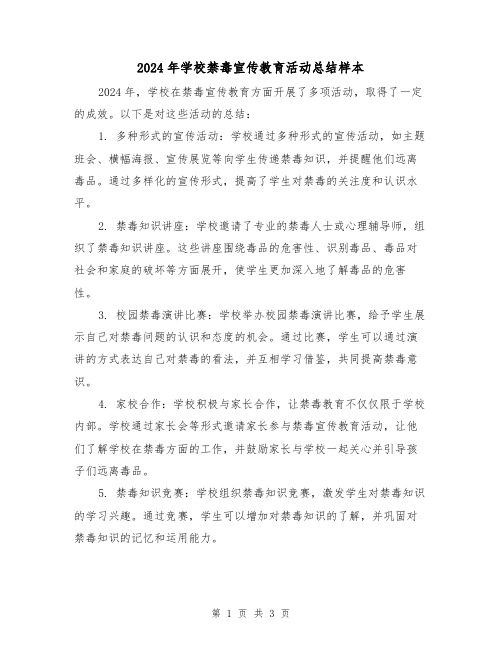 2024年学校禁毒宣传教育活动总结样本

2024年，学校在禁毒宣传教育方面开展了多项活动，取得了一定的成效。以下是对这些活动的总结：

1. 多种形式的宣传活动：学校通过多种形式的宣传活动，如主题班会、横幅海报、宣传展览等向学生传递禁毒知识，并提醒他们远离毒品。通过多样化的宣传形式，提高了学生对禁毒的关注度和认识水平。

2. 禁毒知识讲座：学校邀请了专业的禁毒人士或心理辅导师，组织了禁毒知识讲座。这些讲座围绕毒品的危害性、识别毒品、毒品对社会和家庭的破坏等方面展开，使学生更加深入地了解毒品的危害性。

3. 校园禁毒演讲比赛：学校举办校园禁毒演讲比赛，给予学生展示自己对禁毒问题的认识和态度的机会。通过比赛，学生可以通过演讲的方式表达自己对禁毒的看法，并互相学习借鉴，共同提高禁毒意识。

4. 家校合作：学校积极与家长合作，让禁毒教育不仅仅限于学校内部。学校通过家长会等形式邀请家长参与禁毒宣传教育活动，让他们了解学校在禁毒方面的工作，并鼓励家长与学校一起关心并引导孩子们远离毒品。

5. 禁毒知识竞赛：学校组织禁毒知识竞赛，激发学生对禁毒知识的学习兴趣。通过竞赛，学生可以增加对禁毒知识的了解，并巩固对禁毒知识的记忆和运用能力。

第 1 页 共 3 页